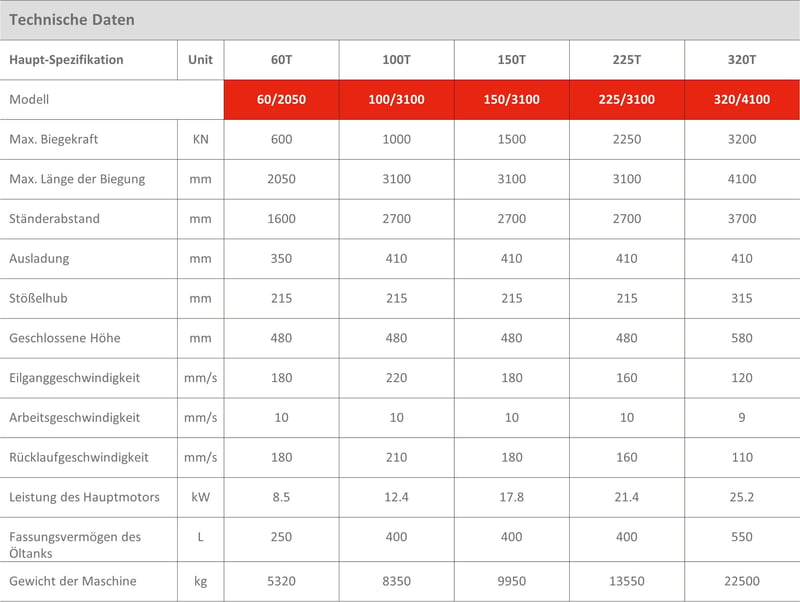 Technische Daten

| Haupt-Spezifikation | Unit | 60T | 100T | 150T | 225T | 320T |
|---|---|---|---|---|---|---|
| Modell | | 60/2050 | 100/3100 | 150/3100 | 225/3100 | 320/4100 |
| Max. Biegekraft | KN | 600 | 1000 | 1500 | 2250 | 3200 |
| Max. Länge der Biegung | mm | 2050 | 3100 | 3100 | 3100 | 4100 |
| Ständerabstand | mm | 1600 | 2700 | 2700 | 2700 | 3700 |
| Ausladung | mm | 350 | 410 | 410 | 410 | 410 |
| Stößelhub | mm | 215 | 215 | 215 | 215 | 315 |
| Geschlossene Höhe | mm | 480 | 480 | 480 | 480 | 580 |
| Eilganggeschwindigkeit | mm/s | 180 | 220 | 180 | 160 | 120 |
| Arbeitsgeschwindigkeit | mm/s | 10 | 10 | 10 | 10 | 9 |
| Rücklaufgeschwindigkeit | mm/s | 180 | 210 | 180 | 160 | 110 |
| Leistung des Hauptmotors | kW | 8.5 | 12.4 | 17.8 | 21.4 | 25.2 |
| Fassungsvermögen des Öltanks | L | 250 | 400 | 400 | 400 | 550 |
| Gewicht der Maschine | kg | 5320 | 8350 | 9950 | 13550 | 22500 |